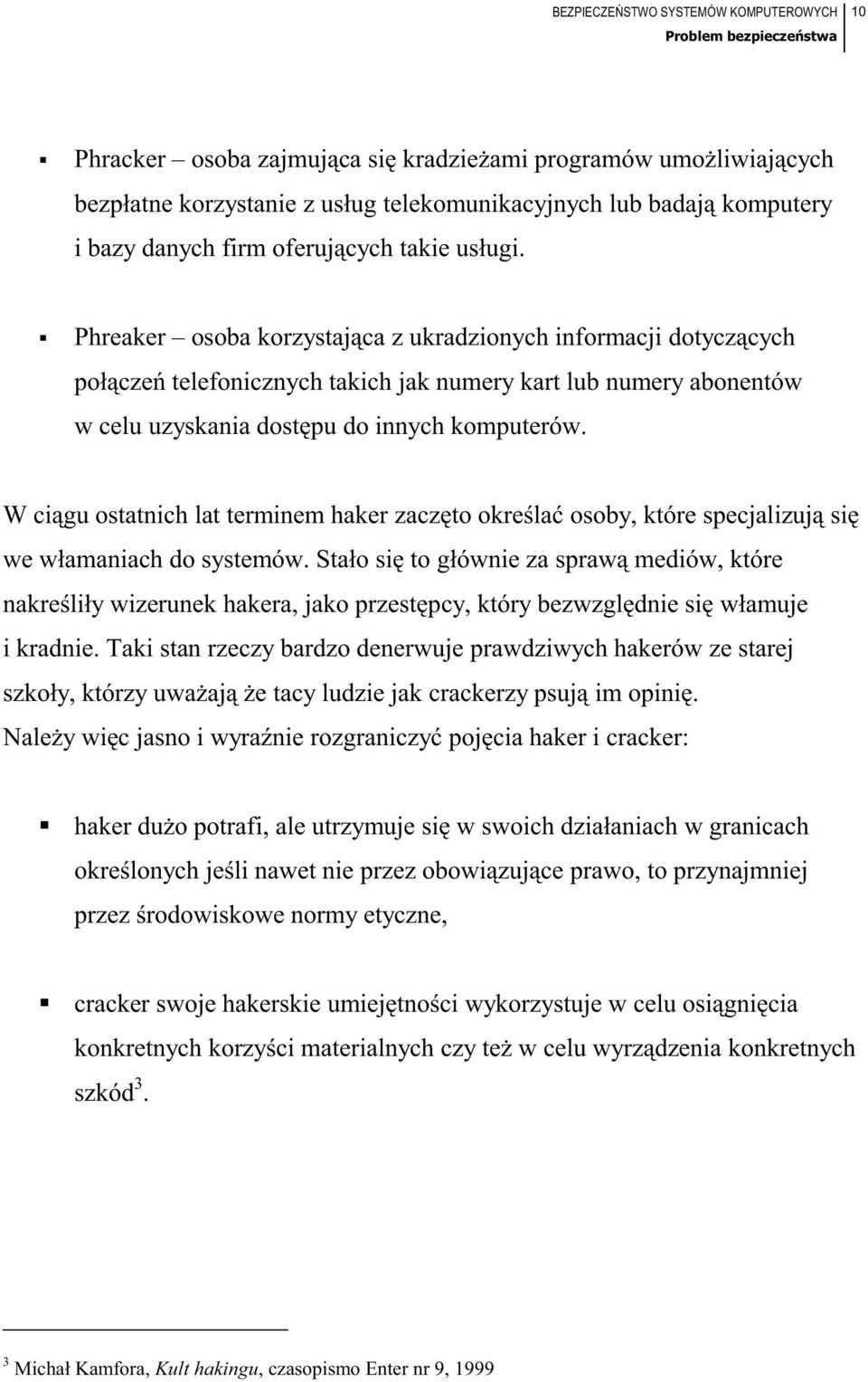 BEZPIECZEŃSTWO SYSTEMÓW KOMPUTEROWYCH 10
Problem bezpieczeństwa

▪ Phracker – osoba zajmująca się kradzieżami programów umożliwiających bezpłatne korzystanie z usług telekomunikacyjnych lub badają komputery i bazy danych firm oferujących takie usługi.

▪ Phreaker – osoba korzystająca z ukradzionych informacji dotyczących połączeń telefonicznych takich jak numery kart lub numery abonentów w celu uzyskania dostępu do innych komputerów.

W ciągu ostatnich lat terminem haker zaczęto określać osoby, które specjalizują się we włamaniach do systemów. Stało się to głównie za sprawą mediów, które nakreśliły wizerunek hakera, jako przestępcy, który bezwzględnie się włamuje i kradnie. Taki stan rzeczy bardzo denerwuje prawdziwych hakerów ze starej szkoły, którzy uważają że tacy ludzie jak crackerzy psują im opinię. Należy więc jasno i wyraźnie rozgraniczyć pojęcia haker i cracker:

▪ haker dużo potrafi, ale utrzymuje się w swoich działaniach w granicach określonych jeśli nawet nie przez obowiązujące prawo, to przynajmniej przez środowiskowe normy etyczne,

▪ cracker swoje hakerskie umiejętności wykorzystuje w celu osiągnięcia konkretnych korzyści materialnych czy też w celu wyrządzenia konkretnych szkód$^3$.

$^3$ Michał Kamfora, Kult hakingu, czasopismo Enter nr 9, 1999